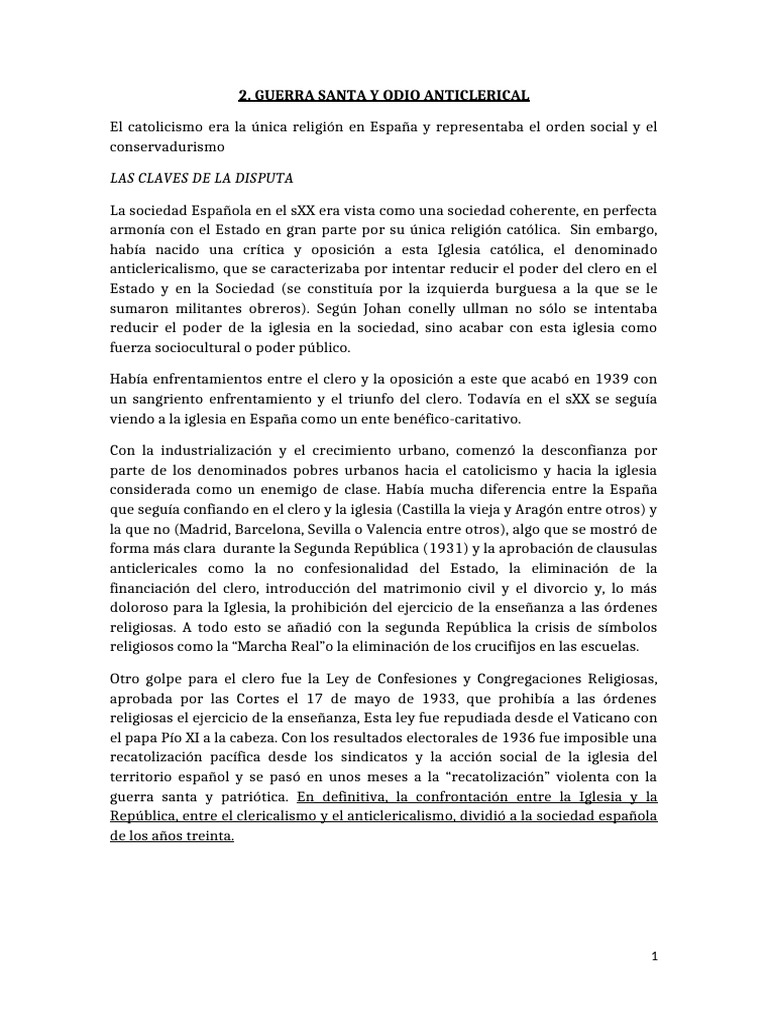 2. GUERRA SANTA Y ODIO ANTICLERICAL

El catolicismo era la única religión en España y representaba el orden social y el conservadurismo

LAS CLAVES DE LA DISPUTA

La sociedad Española en el sXX era vista como una sociedad coherente, en perfecta armonía con el Estado en gran parte por su única religión católica. Sin embargo, había nacido una crítica y oposición a esta Iglesia católica, el denominado anticlericalismo, que se caracterizaba por intentar reducir el poder del clero en el Estado y en la Sociedad (se constituía por la izquierda burguesa a la que se le sumaron militantes obreros). Según Johan conelly ullman no sólo se intentaba reducir el poder de la iglesia en la sociedad, sino acabar con esta iglesia como fuerza sociocultural o poder público.

Había enfrentamientos entre el clero y la oposición a este que acabó en 1939 con un sangriento enfrentamiento y el triunfo del clero. Todavía en el sXX se seguía viendo a la iglesia en España como un ente benéfico-caritativo.

Con la industrialización y el crecimiento urbano, comenzó la desconfianza por parte de los denominados pobres urbanos hacia el catolicismo y hacia la iglesia considerada como un enemigo de clase. Había mucha diferencia entre la España que seguía confiando en el clero y la iglesia (Castilla la vieja y Aragón entre otros) y la que no (Madrid, Barcelona, Sevilla o Valencia entre otros), algo que se mostró de forma más clara durante la Segunda República (1931) y la aprobación de clausulas anticlericales como la no confesionalidad del Estado, la eliminación de la financiación del clero, introducción del matrimonio civil y el divorcio y, lo más doloroso para la Iglesia, la prohibición del ejercicio de la enseñanza a las órdenes religiosas. A todo esto se añadió con la segunda República la crisis de símbolos religiosos como la "Marcha Real"o la eliminación de los crucifijos en las escuelas.

Otro golpe para el clero fue la Ley de Confesiones y Congregaciones Religiosas, aprobada por las Cortes el 17 de mayo de 1933, que prohibía a las órdenes religiosas el ejercicio de la enseñanza, Esta ley fue repudiada desde el Vaticano con el papa Pío XI a la cabeza. Con los resultados electorales de 1936 fue imposible una recatolización pacífica desde los sindicatos y la acción social de la iglesia del territorio español y se pasó en unos meses a la "recatolización" violenta con la guerra santa y patriótica. En definitiva, la confrontación entre la Iglesia y la República, entre el clericalismo y el anticlericalismo, dividió a la sociedad española de los años treinta.

1